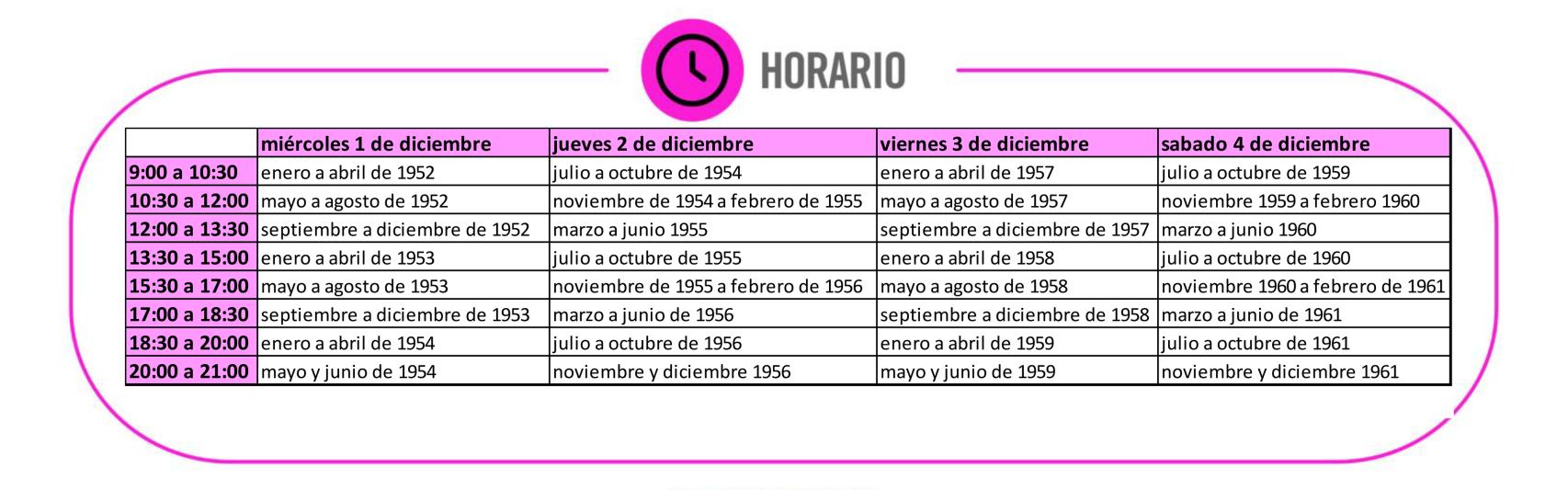 HORARIO

| | miércoles 1 de diciembre | jueves 2 de diciembre | viernes 3 de diciembre | sabado 4 de diciembre |
|---|---|---|---|---|
| 9:00 a 10:30 | enero a abril de 1952 | julio a octubre de 1954 | enero a abril de 1957 | julio a octubre de 1959 |
| 10:30 a 12:00 | mayo a agosto de 1952 | noviembre de 1954 a febrero de 1955 | mayo a agosto de 1957 | noviembre 1959 a febrero 1960 |
| 12:00 a 13:30 | septiembre a diciembre de 1952 | marzo a junio 1955 | septiembre a diciembre de 1957 | marzo a junio 1960 |
| 13:30 a 15:00 | enero a abril de 1953 | julio a octubre de 1955 | enero a abril de 1958 | julio a octubre de 1960 |
| 15:30 a 17:00 | mayo a agosto de 1953 | noviembre de 1955 a febrero de 1956 | mayo a agosto de 1958 | noviembre 1960 a febrero de 1961 |
| 17:00 a 18:30 | septiembre a diciembre de 1953 | marzo a junio de 1956 | septiembre a diciembre de 1958 | marzo a junio de 1961 |
| 18:30 a 20:00 | enero a abril de 1954 | julio a octubre de 1956 | enero a abril de 1959 | julio a octubre de 1961 |
| 20:00 a 21:00 | mayo y junio de 1954 | noviembre y diciembre 1956 | mayo y junio de 1959 | noviembre y diciembre 1961 |